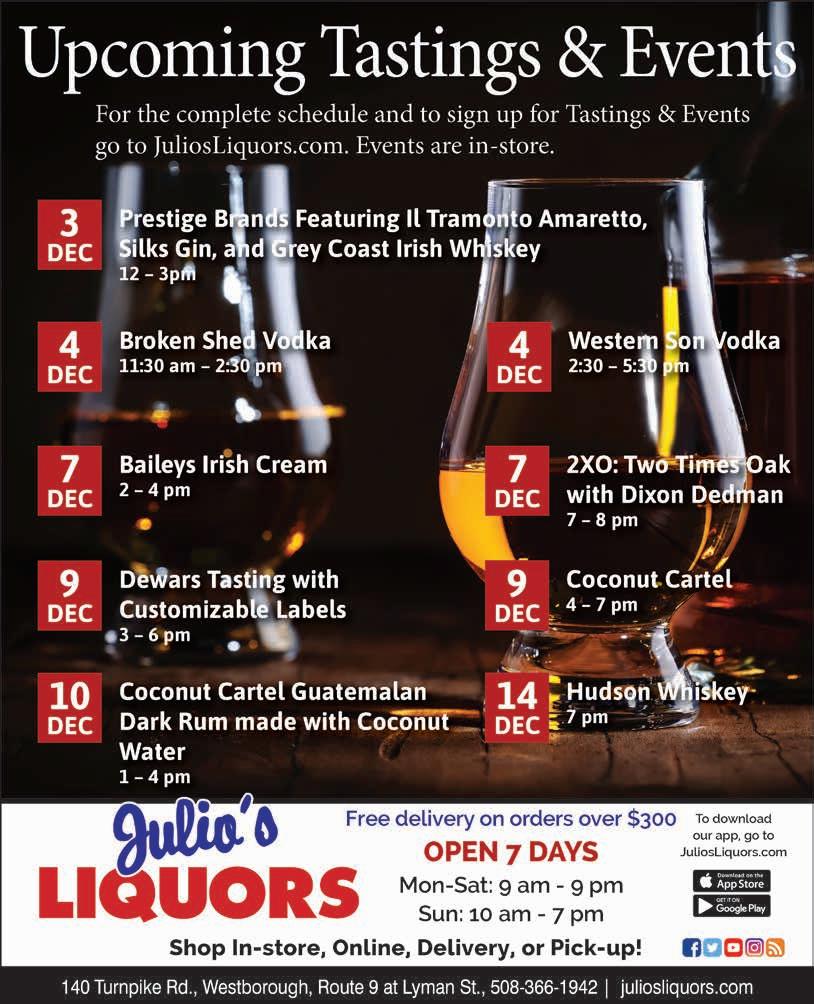 Upcoming Tastings & Events

For the complete schedule and to sign up for Tastings & Events go to JuliosLiquors.com. Events are in-store.

3 DEC
Prestige Brands Featuring Il Tramonto Amaretto, Silks Gin, and Grey Coast Irish Whiskey
12 – 3pm

4 DEC
Broken Shed Vodka
11:30 am – 2:30 pm

7 DEC
Baileys Irish Cream
2 – 4 pm

9 DEC
Dewars Tasting with Customizable Labels
3 – 6 pm

10 DEC
Coconut Cartel Guatemalan Dark Rum made with Coconut Water
1 – 4 pm

4 DEC
Western Son Vodka
2:30 – 5:30 pm

7 DEC
2XO: Two Times Oak with Dixon Dedman
7 – 8 pm

9 DEC
Coconut Cartel
4 – 7 pm

14 DEC
Hudson Whiskey
7 pm

Julio's
LIQUORS

Free delivery on orders over $300
OPEN 7 DAYS
Mon-Sat: 9 am - 9 pm
Sun: 10 am - 7 pm

To download our app, go to JuliosLiquors.com

Download on the App Store
GET IT ON Google Play

Shop In-store, Online, Delivery, or Pick-up!

140 Turnpike Rd., Westborough, Route 9 at Lyman St., 508-366-1942 | juliosliquors.com